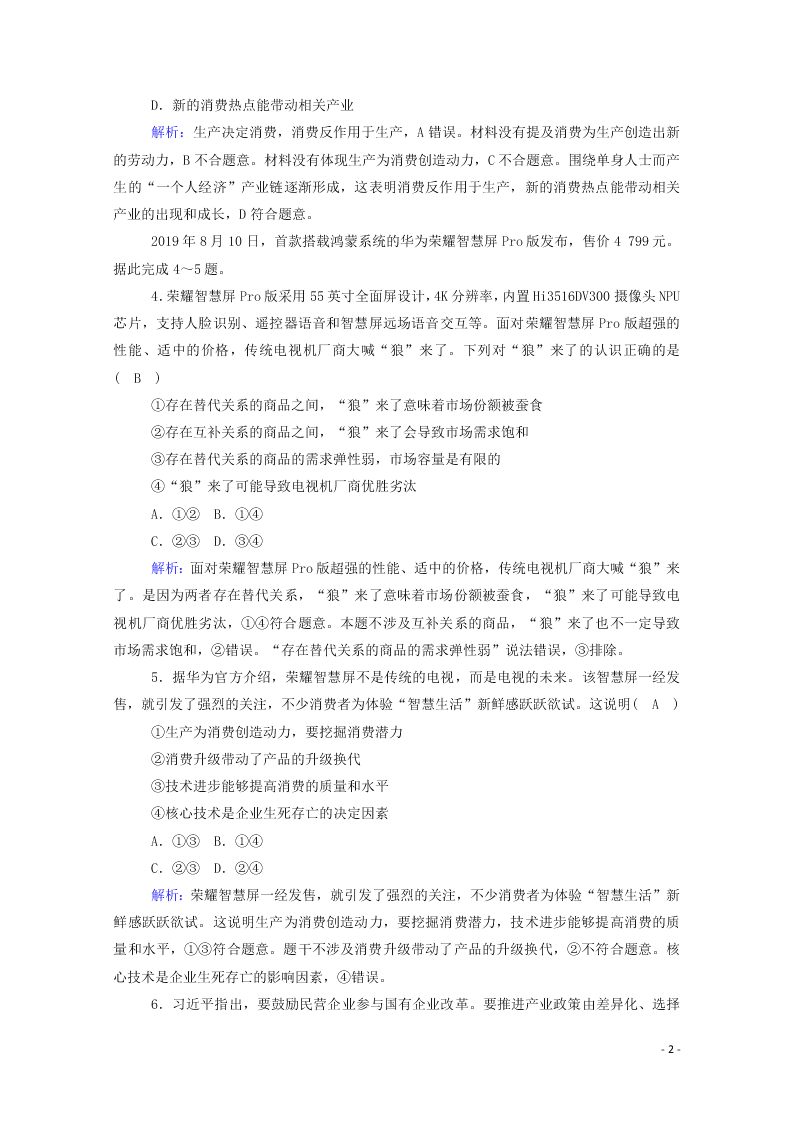 D．新的消费热点能带动相关产业

解析：生产决定消费，消费反作用于生产，A错误。材料没有提及消费为生产创造出新的劳动力，B不合题意。材料没有体现生产为消费创造动力，C不合题意。围绕单身人士而产生的“一个人经济”产业链逐渐形成，这表明消费反作用于生产，新的消费热点能带动相关产业的出现和成长，D符合题意。

2019年8月10日，首款搭载鸿蒙系统的华为荣耀智慧屏Pro版发布，售价4 799元。据此完成4～5题。

4．荣耀智慧屏Pro版采用55英寸全面屏设计，4K分辨率，内置Hi3516DV300摄像头NPU芯片，支持人脸识别、遥控器语音和智慧屏远场语音交互等。面对荣耀智慧屏Pro版超强的性能、适中的价格，传统电视机厂商大喊“狼”来了。下列对“狼”来了的认识正确的是(　B　)

①存在替代关系的商品之间，“狼”来了意味着市场份额被蚕食

②存在互补关系的商品之间，“狼”来了会导致市场需求饱和

③存在替代关系的商品的需求弹性弱，市场容量是有限的

④“狼”来了可能导致电视机厂商优胜劣汰

A．①②　B．①④

C．②③　D．③④

解析：面对荣耀智慧屏Pro版超强的性能、适中的价格，传统电视机厂商大喊“狼”来了。是因为两者存在替代关系，“狼”来了意味着市场份额被蚕食，“狼”来了可能导致电视机厂商优胜劣汰，①④符合题意。本题不涉及互补关系的商品，“狼”来了也不一定导致市场需求饱和，②错误。“存在替代关系的商品的需求弹性弱”说法错误，③排除。

5．据华为官方介绍，荣耀智慧屏不是传统的电视，而是电视的未来。该智慧屏一经发售，就引发了强烈的关注，不少消费者为体验“智慧生活”新鲜感跃跃欲试。这说明(　A　)

①生产为消费创造动力，要挖掘消费潜力

②消费升级带动了产品的升级换代

③技术进步能够提高消费的质量和水平

④核心技术是企业生死存亡的决定因素

A．①③　B．①④

C．②③　D．②④

解析：荣耀智慧屏一经发售，就引发了强烈的关注，不少消费者为体验“智慧生活”新鲜感跃跃欲试。这说明生产为消费创造动力，要挖掘消费潜力，技术进步能够提高消费的质量和水平，①③符合题意。题干不涉及消费升级带动了产品的升级换代，②不符合题意。核心技术是企业生死存亡的影响因素，④错误。

6．习近平指出，要鼓励民营企业参与国有企业改革。要推进产业政策由差异化、选择

- 2 -